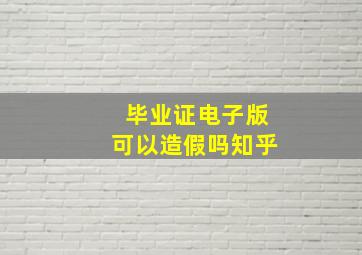 毕业证电子版
可以造假吗知乎